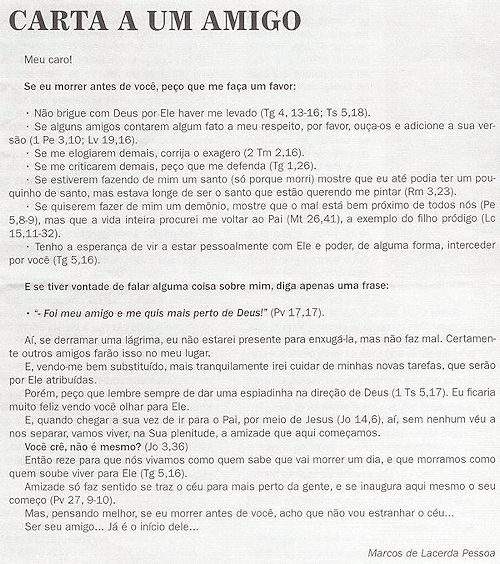 CARTA A UM AMIGO

Meu caro!

Se eu morrer antes de você, peço que me faça um favor:

· Não brigue com Deus por Ele haver me levado (Tg 4, 13-16; Ts 5,18).
· Se alguns amigos contarem algum fato a meu respeito, por favor, ouça-os e adicione a sua versão (1 Pe 3,10; Lv 19,16).
· Se me elogiarem demais, corrija o exagero (2 Tm 2,16).
· Se me criticarem demais, peço que me defenda (Tg 1,26).
· Se estiverem fazendo de mim um santo (só porque morri) mostre que eu até podia ter um pouquinho de santo, mas estava longe de ser o santo que estão querendo me pintar (Rm 3,23).
· Se quiserem fazer de mim um demônio, mostre que o mal está bem próximo de todos nós (Pe 5,8-9), mas que a vida inteira procurei me voltar ao Pai (Mt 26,41), a exemplo do filho pródigo (Lc 15,11-32).
· Tenho a esperança de vir a estar pessoalmente com Ele e poder, de alguma forma, interceder por você (Tg 5,16).

E se tiver vontade de falar alguma coisa sobre mim, diga apenas uma frase:

· "- Foi meu amigo e me quis mais perto de Deus!" (Pv 17,17).

Aí, se derramar uma lágrima, eu não estarei presente para enxugá-la, mas não faz mal. Certamente outros amigos farão isso no meu lugar.
E, vendo-me bem substituído, mais tranquilamente irei cuidar de minhas novas tarefas, que serão por Ele atribuídas.
Porém, peço que lembre sempre de dar uma espiadinha na direção de Deus (1 Ts 5,17). Eu ficaria muito feliz vendo você olhar para Ele.
E, quando chegar a sua vez de ir para o Pai, por meio de Jesus (Jo 14,6), aí, sem nenhum véu a nos separar, vamos viver, na Sua plenitude, a amizade que aqui começamos.
Você crê, não é mesmo? (Jo 3,36)
Então reze para que nós vivamos como quem sabe que vai morrer um dia, e que morramos como quem soube viver para Ele (Tg 5,16).
Amizade só faz sentido se traz o céu para mais perto da gente, e se inaugura aqui mesmo o seu começo (Pv 27, 9-10).
Mas, pensando melhor, se eu morrer antes de você, acho que não vou estranhar o céu...
Ser seu amigo... Já é o início dele...

Marcos de Lacerda Pessoa